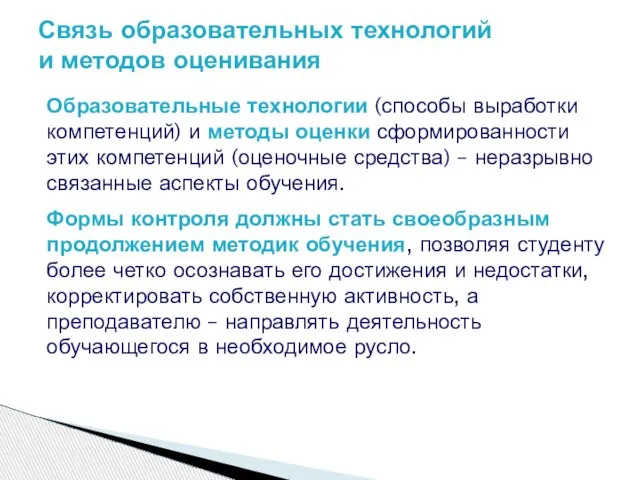 Связь образовательных технологий и методов оценивания

Образовательные технологии (способы выработки компетенций) и методы оценки сформированности этих компетенций (оценочные средства) – неразрывно связанные аспекты обучения.

Формы контроля должны стать своеобразным продолжением методик обучения, позволяя студенту более четко осознавать его достижения и недостатки, корректировать собственную активность, а преподавателю – направлять деятельность обучающегося в необходимое русло.